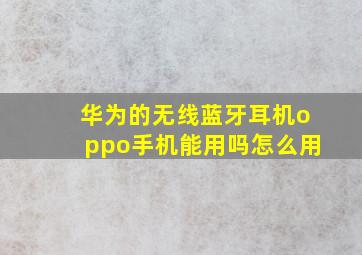 华为的无线蓝牙耳机oppo手机能用吗怎么用